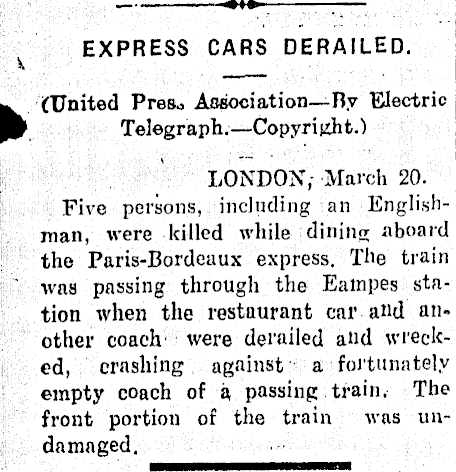 EXPRESS CARS DERAILED.

(United Pres. Association—By Electric Telegraph.—Copyright.)

LONDON, March 20.

Five persons, including an Englishman, were killed while dining aboard the Paris-Bordeaux express. The train was passing through the Eampes station when the restaurant car and another coach were derailed and wrecked, crashing against a fortunately empty coach of a passing train. The front portion of the train was undamaged.